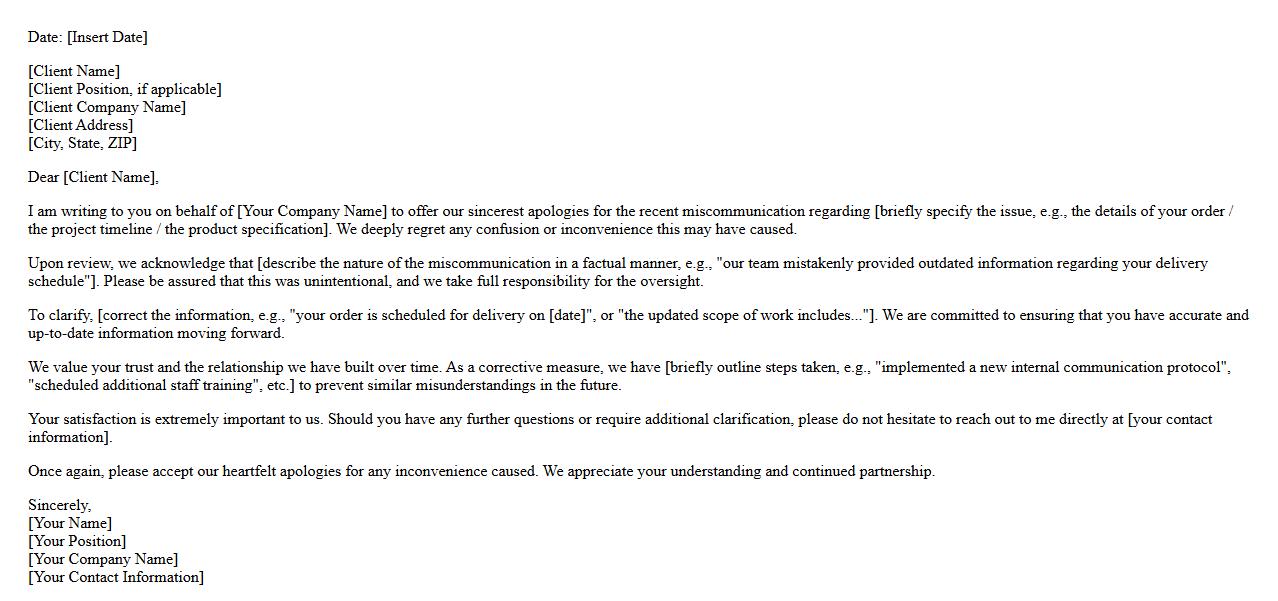 Date: [Insert Date]

[Client Name]
[Client Position, if applicable]
[Client Company Name]
[Client Address]
[City, State, ZIP]

Dear [Client Name],

I am writing to you on behalf of [Your Company Name] to offer our sincerest apologies for the recent miscommunication regarding [briefly specify the issue, e.g., the details of your order / the project timeline / the product specification]. We deeply regret any confusion or inconvenience this may have caused.

Upon review, we acknowledge that [describe the nature of the miscommunication in a factual manner, e.g., "our team mistakenly provided outdated information regarding your delivery schedule"]. Please be assured that this was unintentional, and we take full responsibility for the oversight.

To clarify, [correct the information, e.g., "your order is scheduled for delivery on [date]", or "the updated scope of work includes..."]. We are committed to ensuring that you have accurate and up-to-date information moving forward.

We value your trust and the relationship we have built over time. As a corrective measure, we have [briefly outline steps taken, e.g., "implemented a new internal communication protocol", "scheduled additional staff training", etc.] to prevent similar misunderstandings in the future.

Your satisfaction is extremely important to us. Should you have any further questions or require additional clarification, please do not hesitate to reach out to me directly at [your contact information].

Once again, please accept our heartfelt apologies for any inconvenience caused. We appreciate your understanding and continued partnership.

Sincerely,
[Your Name]
[Your Position]
[Your Company Name]
[Your Contact Information]